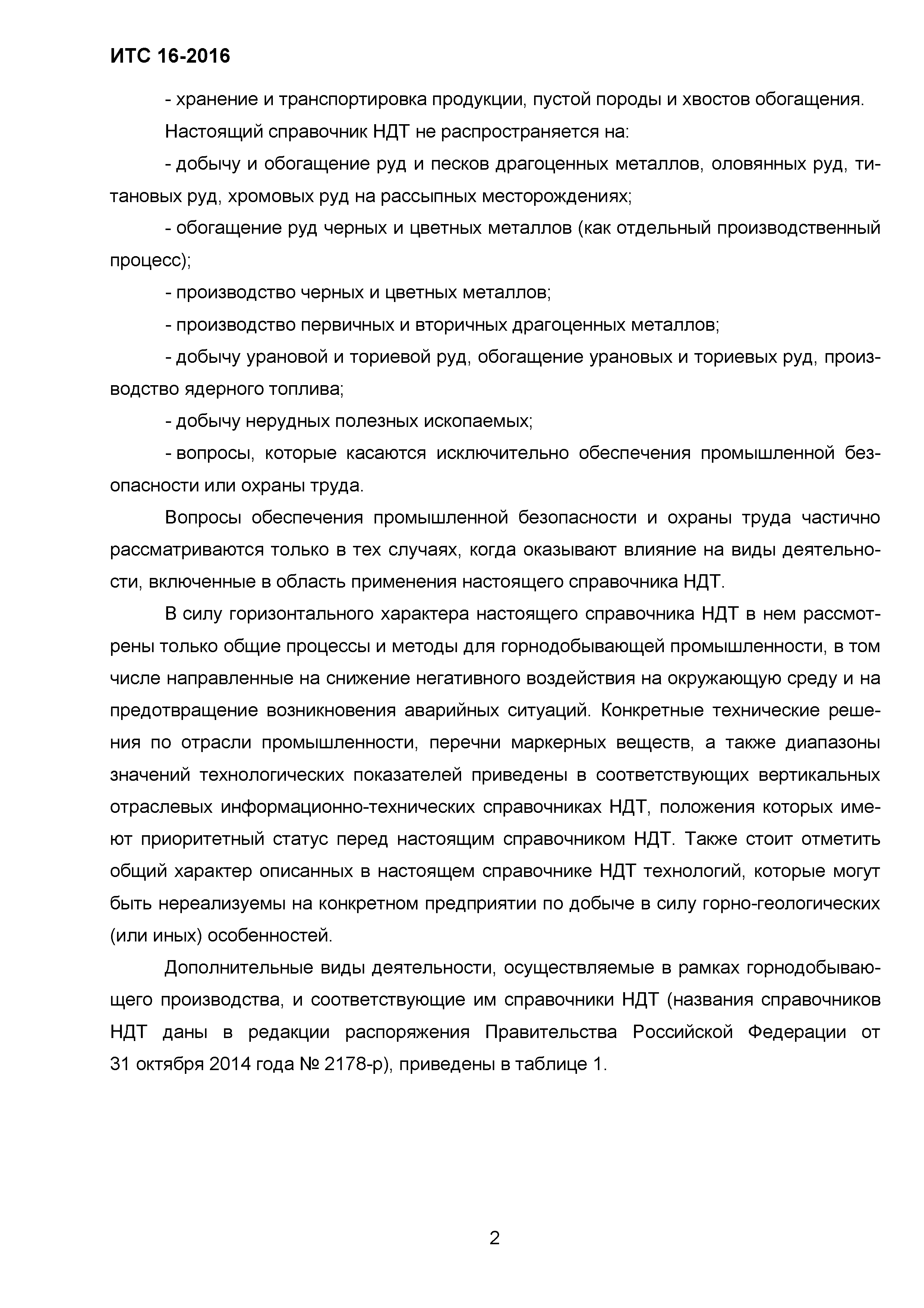 ИТС 16-2016

- хранение и транспортировка продукции, пустой породы и хвостов обогащения.

Настоящий справочник НДТ не распространяется на:

- добычу и обогащение руд и песков драгоценных металлов, оловянных руд, титановых руд, хромовых руд на рассыпных месторождениях;

- обогащение руд черных и цветных металлов (как отдельный производственный процесс);

- производство черных и цветных металлов;

- производство первичных и вторичных драгоценных металлов;

- добычу урановой и ториевой руд, обогащение урановых и ториевых руд, производство ядерного топлива;

- добычу нерудных полезных ископаемых;

- вопросы, которые касаются исключительно обеспечения промышленной безопасности или охраны труда.

Вопросы обеспечения промышленной безопасности и охраны труда частично рассматриваются только в тех случаях, когда оказывают влияние на виды деятельности, включенные в область применения настоящего справочника НДТ.

В силу горизонтального характера настоящего справочника НДТ в нем рассмотрены только общие процессы и методы для горнодобывающей промышленности, в том числе направленные на снижение негативного воздействия на окружающую среду и на предотвращение возникновения аварийных ситуаций. Конкретные технические решения по отрасли промышленности, перечни маркерных веществ, а также диапазоны значений технологических показателей приведены в соответствующих вертикальных отраслевых информационно-технических справочниках НДТ, положения которых имеют приоритетный статус перед настоящим справочником НДТ. Также стоит отметить общий характер описанных в настоящем справочнике НДТ технологий, которые могут быть нереализуемы на конкретном предприятии по добыче в силу горно-геологических (или иных) особенностей.

Дополнительные виды деятельности, осуществляемые в рамках горнодобывающего производства, и соответствующие им справочники НДТ (названия справочников НДТ даны в редакции распоряжения Правительства Российской Федерации от 31 октября 2014 года № 2178-р), приведены в таблице 1.

2